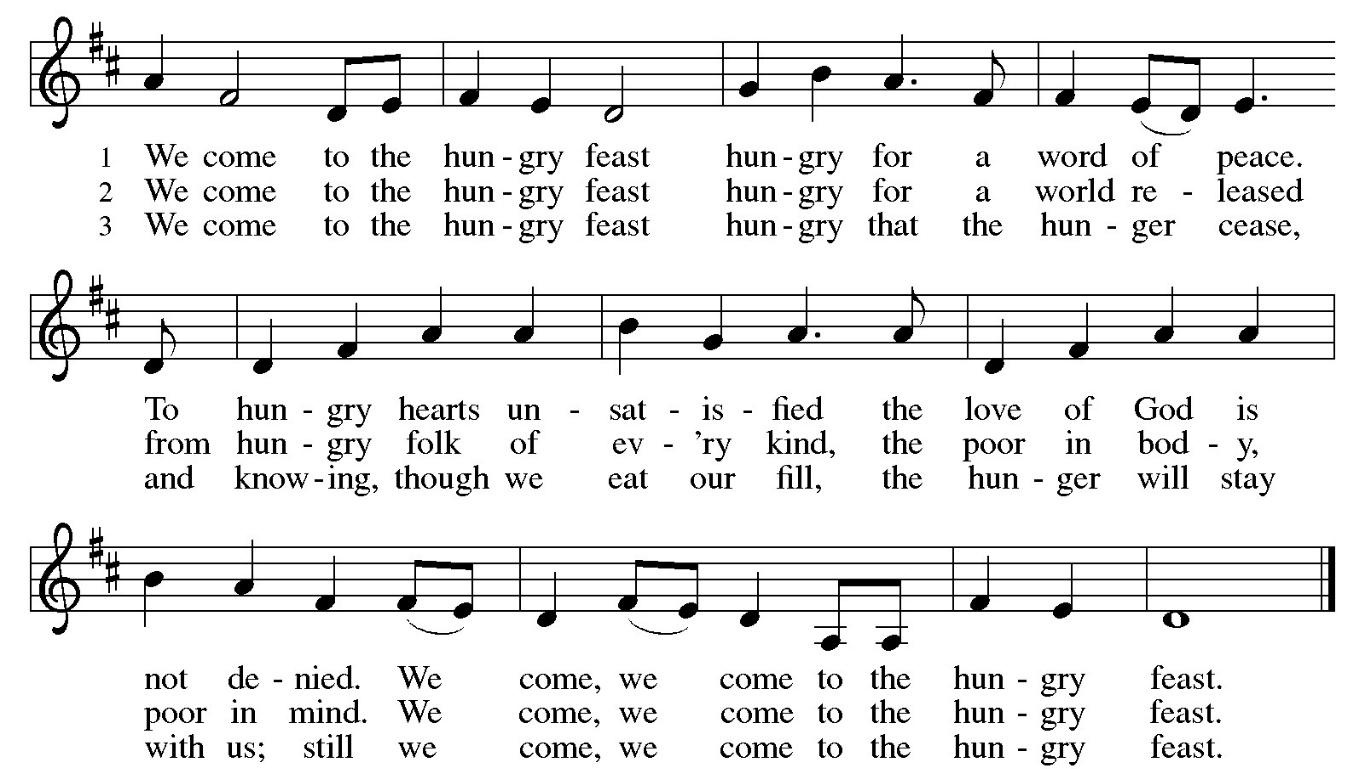 1 We come to the hun - gry feast hun - gry for a word of peace.
2 We come to the hun - gry feast hun - gry for a world re - leased
3 We come to the hun - gry feast hun - gry that the hun - ger cease,

To hun - gry hearts un - sat - is - fied the love of God is
from hun - gry folk of ev - 'ry kind, the poor in bod - y,
and know - ing, though we eat our fill, the hun - ger will stay

not de - nied. We come, we come to the hun - gry feast.
poor in mind. We come, we come to the hun - gry feast.
with us; still we come, we come to the hun - gry feast.